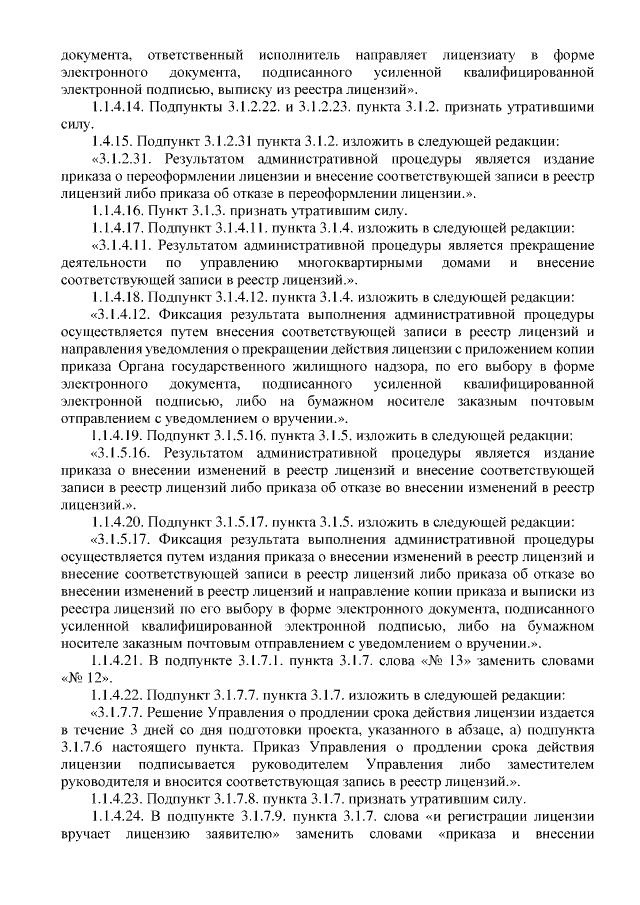 документа, ответственный исполнитель направляет лицензиату в форме электронного документа, подписанного усиленной квалифицированной электронной подписью, выписку из реестра лицензий».

1.1.4.14. Подпункты 3.1.2.22. и 3.1.2.23. пункта 3.1.2. признать утратившими силу.

1.4.15. Подпункт 3.1.2.31 пункта 3.1.2. изложить в следующей редакции:

«3.1.2.31. Результатом административной процедуры является издание приказа о переоформлении лицензии и внесение соответствующей записи в реестр лицензий либо приказа об отказе в переоформлении лицензии.».

1.1.4.16. Пункт 3.1.3. признать утратившим силу.

1.1.4.17. Подпункт 3.1.4.11. пункта 3.1.4. изложить в следующей редакции:

«3.1.4.11. Результатом административной процедуры является прекращение деятельности по управлению многоквартирными домами и внесение соответствующей записи в реестр лицензий.».

1.1.4.18. Подпункт 3.1.4.12. пункта 3.1.4. изложить в следующей редакции:

«3.1.4.12. Фиксация результата выполнения административной процедуры осуществляется путем внесения соответствующей записи в реестр лицензий и направления уведомления о прекращении действия лицензии с приложением копии приказа Органа государственного жилищного надзора, по его выбору в форме электронного документа, подписанного усиленной квалифицированной электронной подписью, либо на бумажном носителе заказным почтовым отправлением с уведомлением о вручении.».

1.1.4.19. Подпункт 3.1.5.16. пункта 3.1.5. изложить в следующей редакции:

«3.1.5.16. Результатом административной процедуры является издание приказа о внесении изменений в реестр лицензий и внесение соответствующей записи в реестр лицензий либо приказа об отказе во внесении изменений в реестр лицензий.».

1.1.4.20. Подпункт 3.1.5.17. пункта 3.1.5. изложить в следующей редакции:

«3.1.5.17. Фиксация результата выполнения административной процедуры осуществляется путем издания приказа о внесении изменений в реестр лицензий и внесение соответствующей записи в реестр лицензий либо приказа об отказе во внесении изменений в реестр лицензий и направление копии приказа и выписки из реестра лицензий по его выбору в форме электронного документа, подписанного усиленной квалифицированной электронной подписью, либо на бумажном носителе заказным почтовым отправлением с уведомлением о вручении.».

1.1.4.21. В подпункте 3.1.7.1. пункта 3.1.7. слова «№ 13» заменить словами «№ 12».

1.1.4.22. Подпункт 3.1.7.7. пункта 3.1.7. изложить в следующей редакции:

«3.1.7.7. Решение Управления о продлении срока действия лицензии издается в течение 3 дней со дня подготовки проекта, указанного в абзаце, а) подпункта 3.1.7.6 настоящего пункта. Приказ Управления о продлении срока действия лицензии подписывается руководителем Управления либо заместителем руководителя и вносится соответствующая запись в реестр лицензий.».

1.1.4.23. Подпункт 3.1.7.8. пункта 3.1.7. признать утратившим силу.

1.1.4.24. В подпункте 3.1.7.9. пункта 3.1.7. слова «и регистрации лицензии вручает лицензию заявителю» заменить словами «приказа и внесении